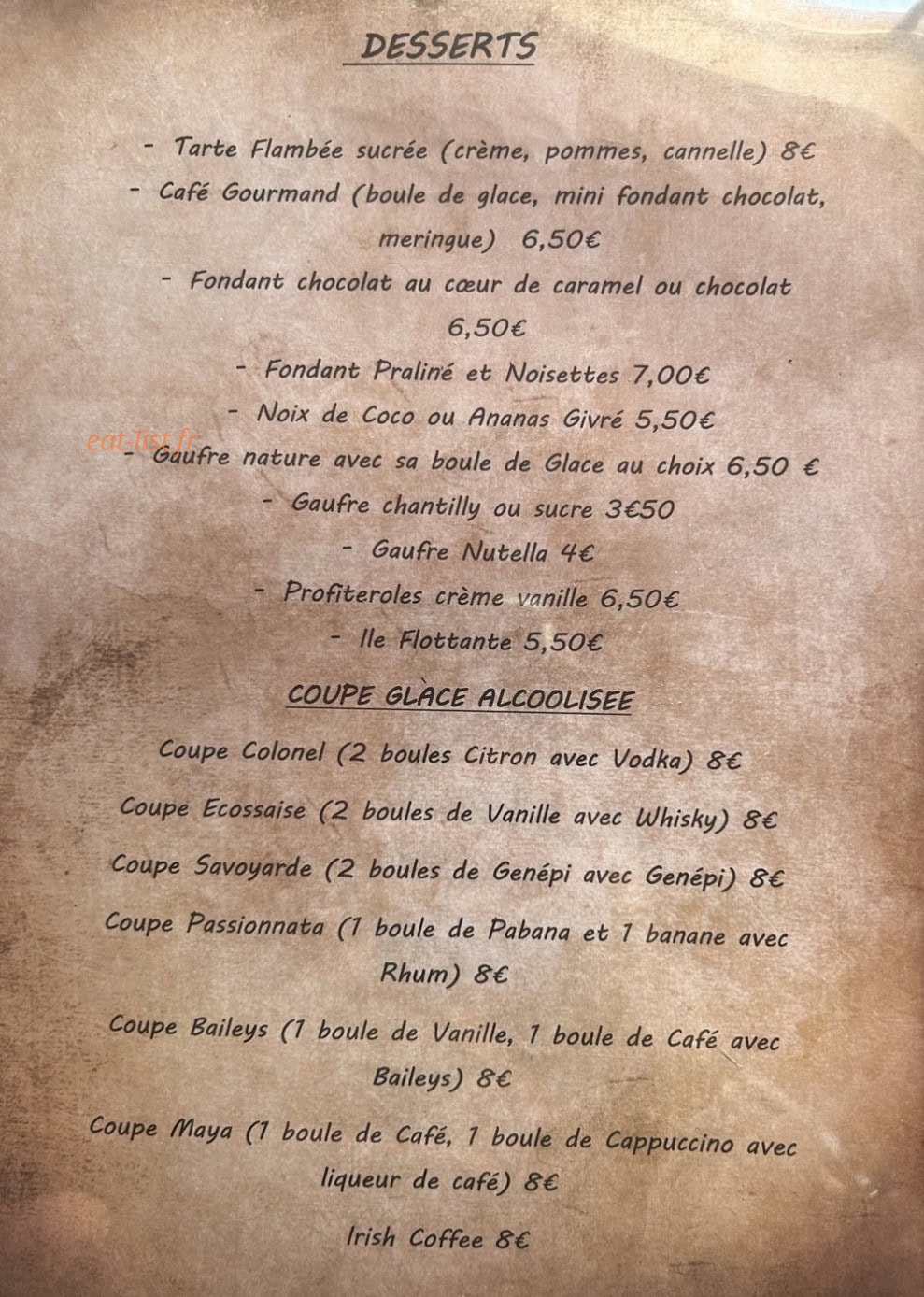 DESSERTS

- Tarte Flambée sucrée (crème, pommes, cannelle) 8€

- Café Gourmand (boule de glace, mini fondant chocolat, meringue) 6,50€

- Fondant chocolat au cœur de caramel ou chocolat 6,50€

- Fondant Praliné et Noisettes 7,00€

- Noix de Coco ou Ananas Givré 5,50€

eat-list.fr

- Gaufre nature avec sa boule de Glace au choix 6,50 €

- Gaufre chantilly ou sucre 3€50

- Gaufre Nutella 4€

- Profiteroles crème vanille 6,50€

- Ile Flottante 5,50€

COUPE GLÀCE ALCOOLISEE

Coupe Colonel (2 boules Citron avec Vodka) 8€

Coupe Ecossaise (2 boules de Vanille avec Whisky) 8€

Coupe Savoyarde (2 boules de Genépi avec Genépi) 8€

Coupe Passionnata (1 boule de Pabana et 1 banane avec Rhum) 8€

Coupe Baileys (1 boule de Vanille, 1 boule de Café avec Baileys) 8€

Coupe Maya (1 boule de Café, 1 boule de Cappuccino avec liqueur de café) 8€

Irish Coffee 8€